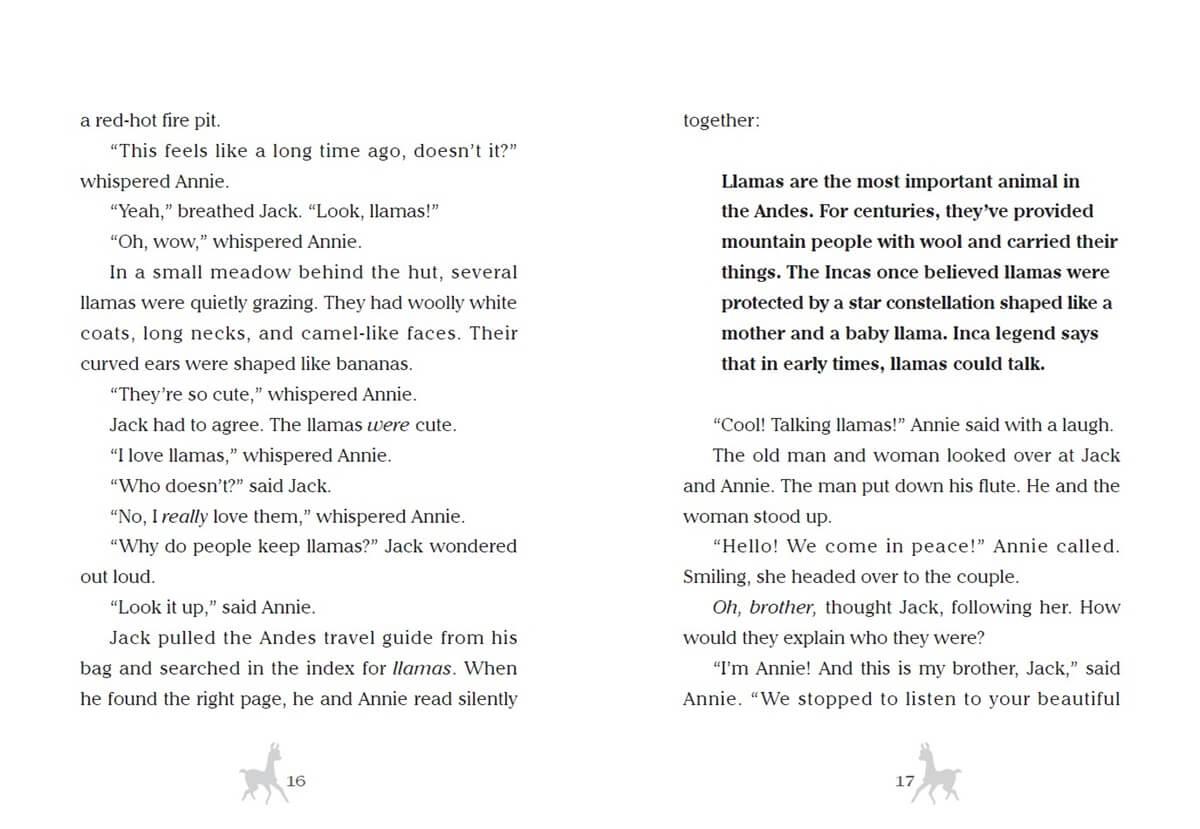 a red-hot fire pit.

"This feels like a long time ago, doesn't it?" whispered Annie.

"Yeah," breathed Jack. "Look, llamas!"

"Oh, wow," whispered Annie.

In a small meadow behind the hut, several llamas were quietly grazing. They had woolly white coats, long necks, and camel-like faces. Their curved ears were shaped like bananas.

"They're so cute," whispered Annie.

Jack had to agree. The llamas were cute.

"I love llamas," whispered Annie.

"Who doesn't?" said Jack.

"No, I really love them," whispered Annie.

"Why do people keep llamas?" Jack wondered out loud.

"Look it up," said Annie.

Jack pulled the Andes travel guide from his bag and searched in the index for llamas. When he found the right page, he and Annie read silently

16

together:

Llamas are the most important animal in the Andes. For centuries, they've provided mountain people with wool and carried their things. The Incas once believed llamas were protected by a star constellation shaped like a mother and a baby llama. Inca legend says that in early times, llamas could talk.

"Cool! Talking llamas!" Annie said with a laugh.

The old man and woman looked over at Jack and Annie. The man put down his flute. He and the woman stood up.

"Hello! We come in peace!" Annie called. Smiling, she headed over to the couple.

Oh, brother, thought Jack, following her. How would they explain who they were?

"I'm Annie! And this is my brother, Jack," said Annie. "We stopped to listen to your beautiful

17